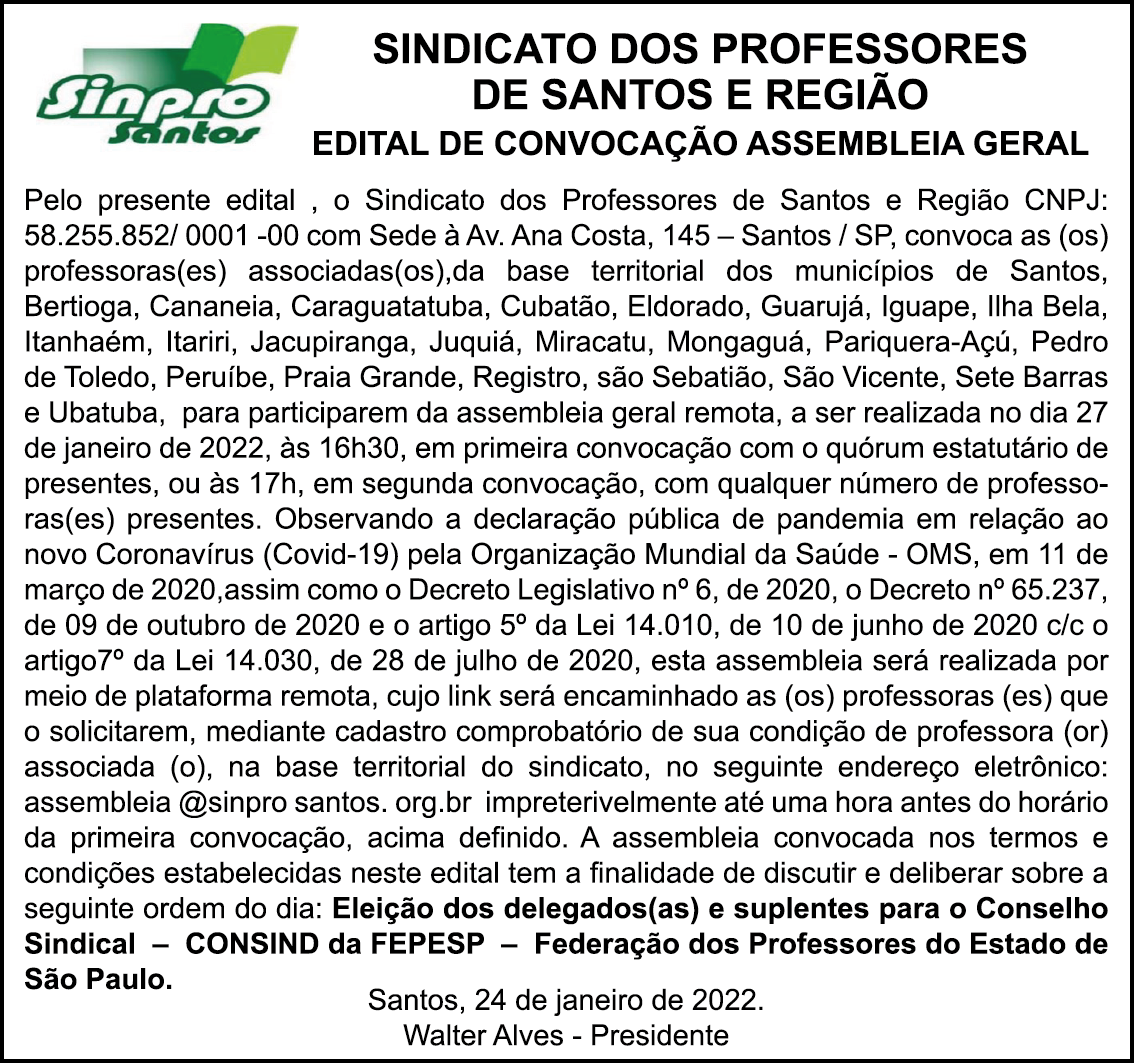 Sinpro Santos

SINDICATO DOS PROFESSORES DE SANTOS E REGIÃO

EDITAL DE CONVOCAÇÃO ASSEMBLEIA GERAL

Pelo presente edital , o Sindicato dos Professores de Santos e Região CNPJ: 58.255.852/ 0001 -00 com Sede à Av. Ana Costa, 145 – Santos / SP, convoca as (os) professoras(es) associadas(os),da base territorial dos municípios de Santos, Bertioga, Cananeia, Caraguatatuba, Cubatão, Eldorado, Guarujá, Iguape, Ilha Bela, Itanhaém, Itariri, Jacupiranga, Juquiá, Miracatu, Mongaguá, Pariquera-Açú, Pedro de Toledo, Peruíbe, Praia Grande, Registro, são Sebatião, São Vicente, Sete Barras e Ubatuba, para participarem da assembleia geral remota, a ser realizada no dia 27 de janeiro de 2022, às 16h30, em primeira convocação com o quórum estatutário de presentes, ou às 17h, em segunda convocação, com qualquer número de professoras(es) presentes. Observando a declaração pública de pandemia em relação ao novo Coronavírus (Covid-19) pela Organização Mundial da Saúde - OMS, em 11 de março de 2020,assim como o Decreto Legislativo nº 6, de 2020, o Decreto nº 65.237, de 09 de outubro de 2020 e o artigo 5º da Lei 14.010, de 10 de junho de 2020 c/c o artigo7º da Lei 14.030, de 28 de julho de 2020, esta assembleia será realizada por meio de plataforma remota, cujo link será encaminhado as (os) professoras (es) que o solicitarem, mediante cadastro comprobatório de sua condição de professora (or) associada (o), na base territorial do sindicato, no seguinte endereço eletrônico: assembleia @sinpro santos. org.br impreterivelmente até uma hora antes do horário da primeira convocação, acima definido. A assembleia convocada nos termos e condições estabelecidas neste edital tem a finalidade de discutir e deliberar sobre a seguinte ordem do dia: Eleição dos delegados(as) e suplentes para o Conselho Sindical – CONSIND da FEPESP – Federação dos Professores do Estado de São Paulo.

Santos, 24 de janeiro de 2022.
Walter Alves - Presidente